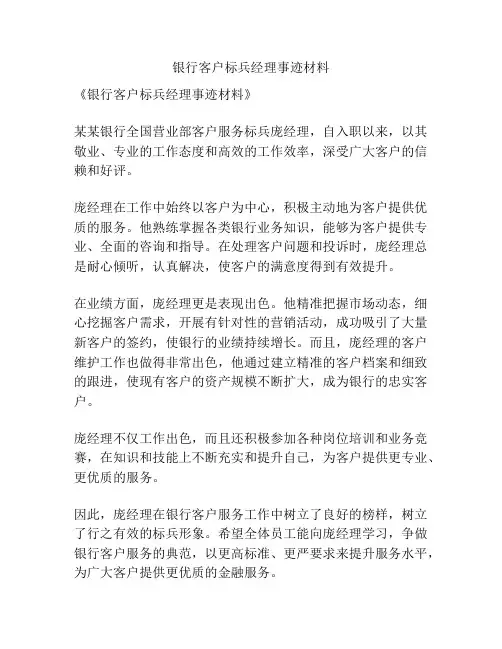 银行客户标兵经理事迹材料

《银行客户标兵经理事迹材料》

某某银行全国营业部客户服务标兵庞经理，自入职以来，以其敬业、专业的工作态度和高效的工作效率，深受广大客户的信赖和好评。

庞经理在工作中始终以客户为中心，积极主动地为客户提供优质的服务。他熟练掌握各类银行业务知识，能够为客户提供专业、全面的咨询和指导。在处理客户问题和投诉时，庞经理总是耐心倾听，认真解决，使客户的满意度得到有效提升。

在业绩方面，庞经理更是表现出色。他精准把握市场动态，细心挖掘客户需求，开展有针对性的营销活动，成功吸引了大量新客户的签约，使银行的业绩持续增长。而且，庞经理的客户维护工作也做得非常出色，他通过建立精准的客户档案和细致的跟进，使现有客户的资产规模不断扩大，成为银行的忠实客户。

庞经理不仅工作出色，而且还积极参加各种岗位培训和业务竞赛，在知识和技能上不断充实和提升自己，为客户提供更专业、更优质的服务。

因此，庞经理在银行客户服务工作中树立了良好的榜样，树立了行之有效的标兵形象。希望全体员工能向庞经理学习，争做银行客户服务的典范，以更高标准、更严要求来提升服务水平，为广大客户提供更优质的金融服务。